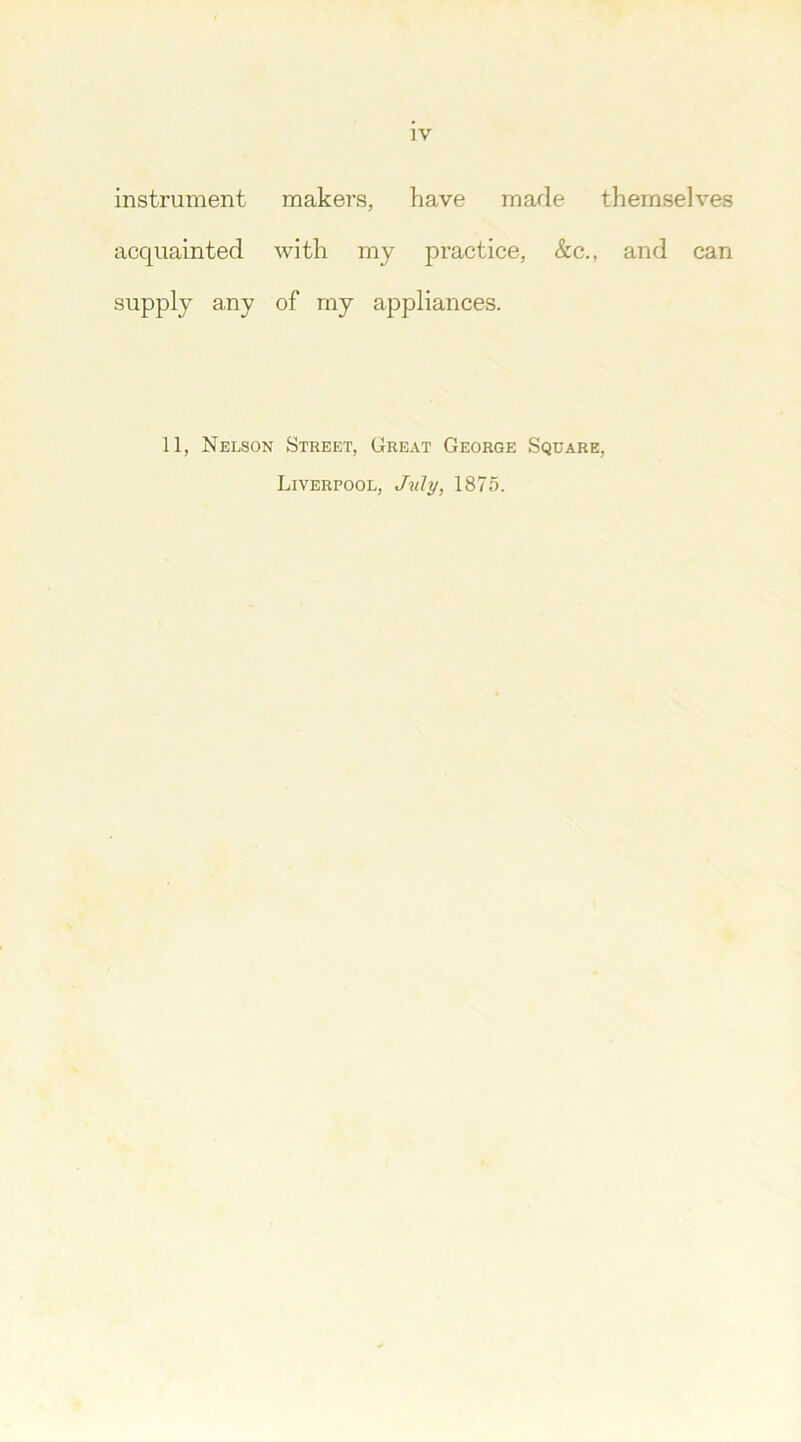 iv

instrument makers, have made themselves acquainted with my practice, &c., and can supply any of my appliances.

11, Nelson Street, Great George Square,
Liverpool, July, 1875.